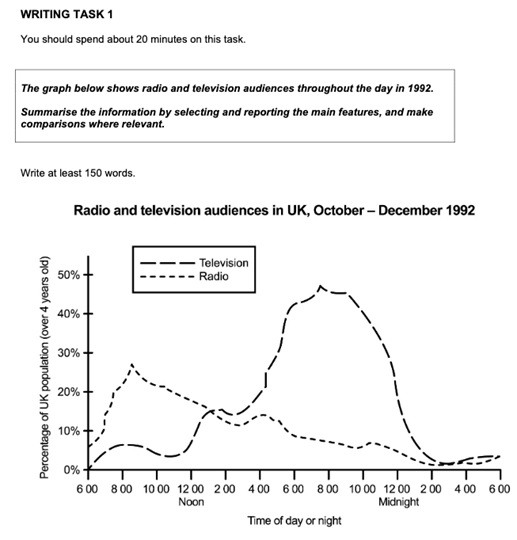 WRITING TASK 1

You should spend about 20 minutes on this task.

The graph below shows radio and television audiences throughout the day in 1992.

Summarise the information by selecting and reporting the main features, and make comparisons where relevant.

Write at least 150 words.

Radio and television audiences in UK, October – December 1992

Television
Radio

Percentage of UK population (over 4 years old)

50%
40%
30%
20%
10%
0%

6 00
8 00
10 00
12 00
Noon
2 00
4 00
6 00
8 00
10 00
12 00
Midnight
2 00
4 00
6 00

Time of day or night